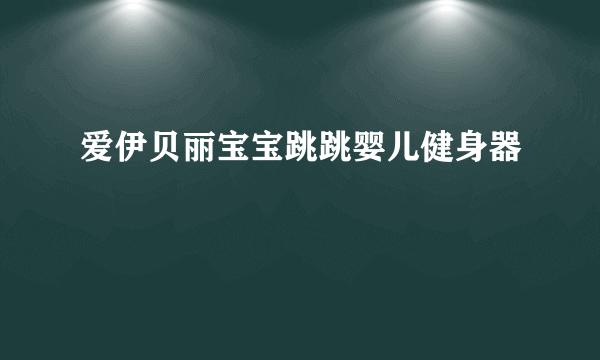 爱伊贝丽宝宝跳跳婴儿健身器